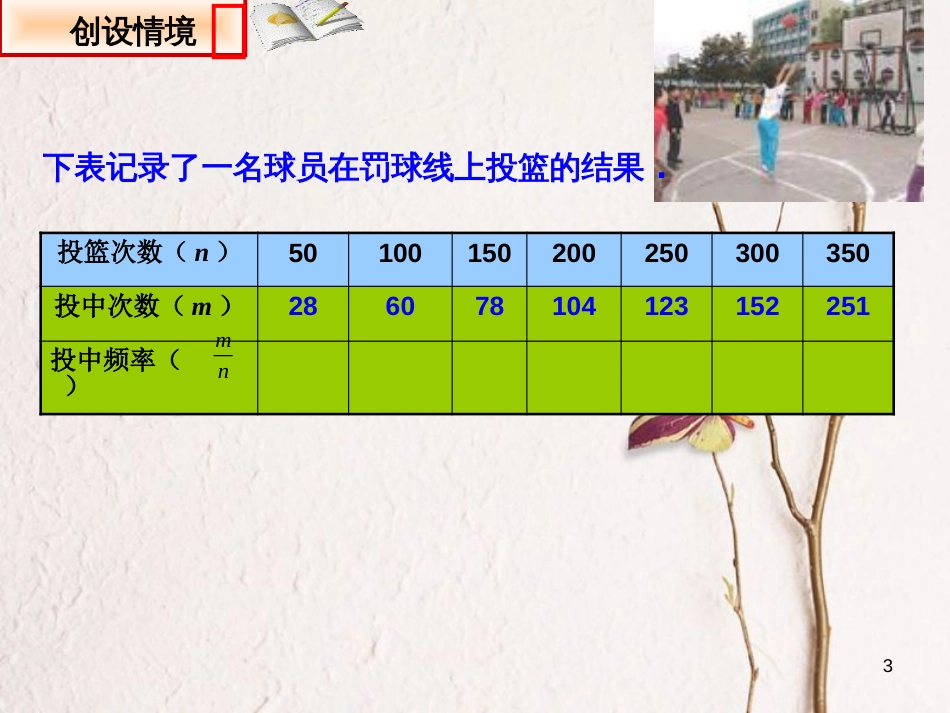 创设情境

下表记录了一名球员在罚球线上投篮的结果．

| 投篮次数（$n$） | 50 | 100 | 150 | 200 | 250 | 300 | 350 |
|---|---|---|---|---|---|---|---|
| 投中次数（$m$） | 28 | 60 | 78 | 104 | 123 | 152 | 251 |
| 投中频率（$\frac{m}{n}$） | | | | | | | |

3